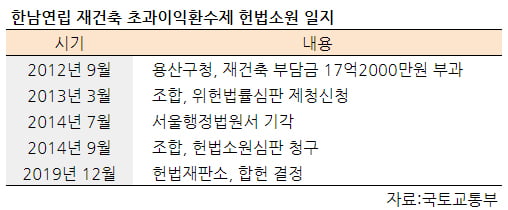 한남연립 재건축 초과이익환수제 헌법소원 일지

| 시기 | 내용 |
|---|---|
| 2012년 9월 | 용산구청, 재건축 부담금 17억2000만원 부과 |
| 2013년 3월 | 조합, 위헌법률심판 제청신청 |
| 2014년 7월 | 서울행정법원서 기각 |
| 2014년 9월 | 조합, 헌법소원심판 청구 |
| 2019년 12월 | 헌법재판소, 합헌 결정 |

자료:국토교통부